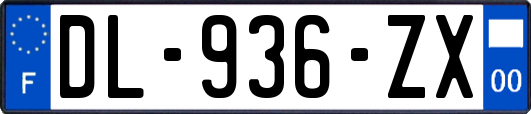 F
DL-936-ZX
00